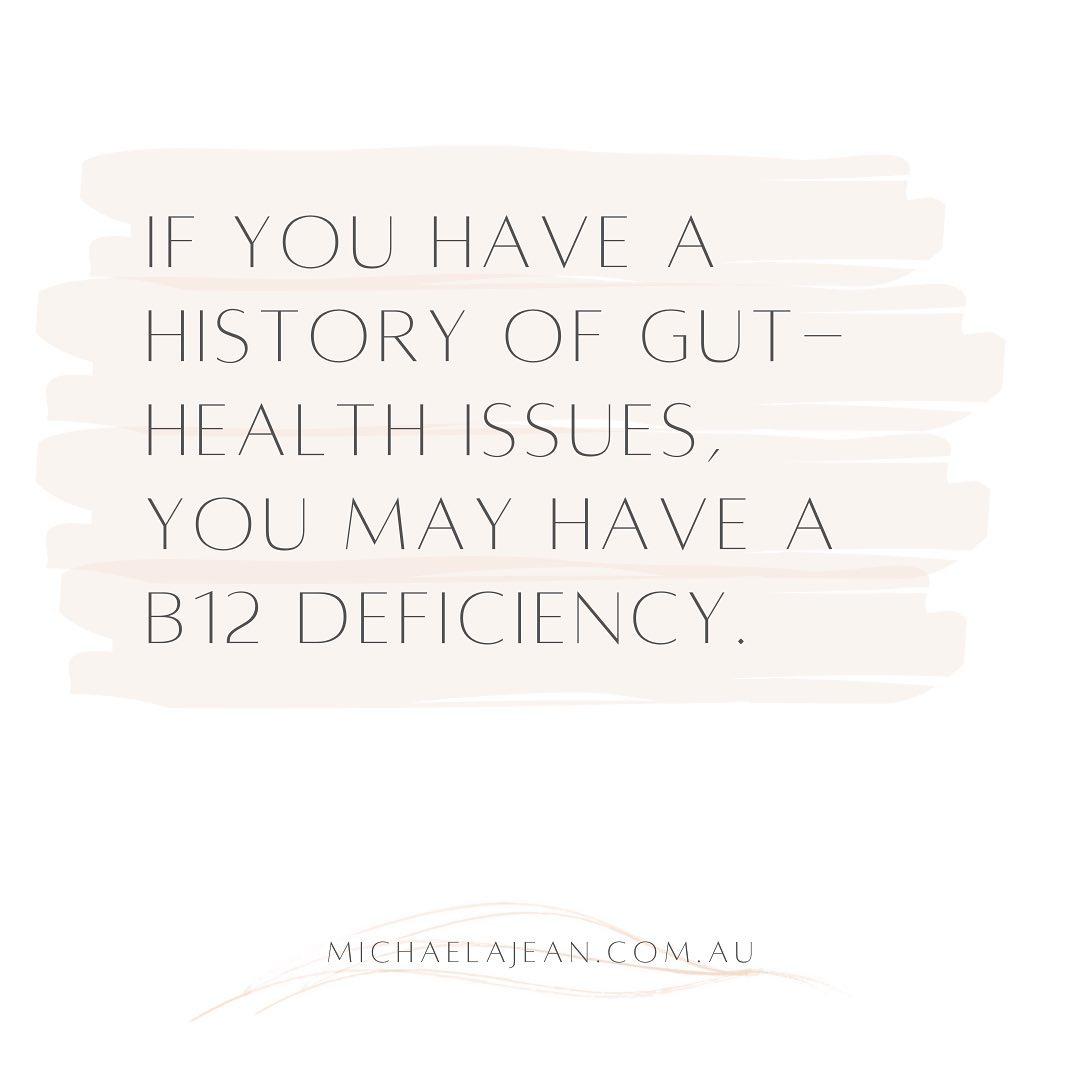 IF YOU HAVE A HISTORY OF GUT-HEALTH ISSUES, YOU MAY HAVE A B12 DEFICIENCY.

MICHAELAJEAN.COM.AU